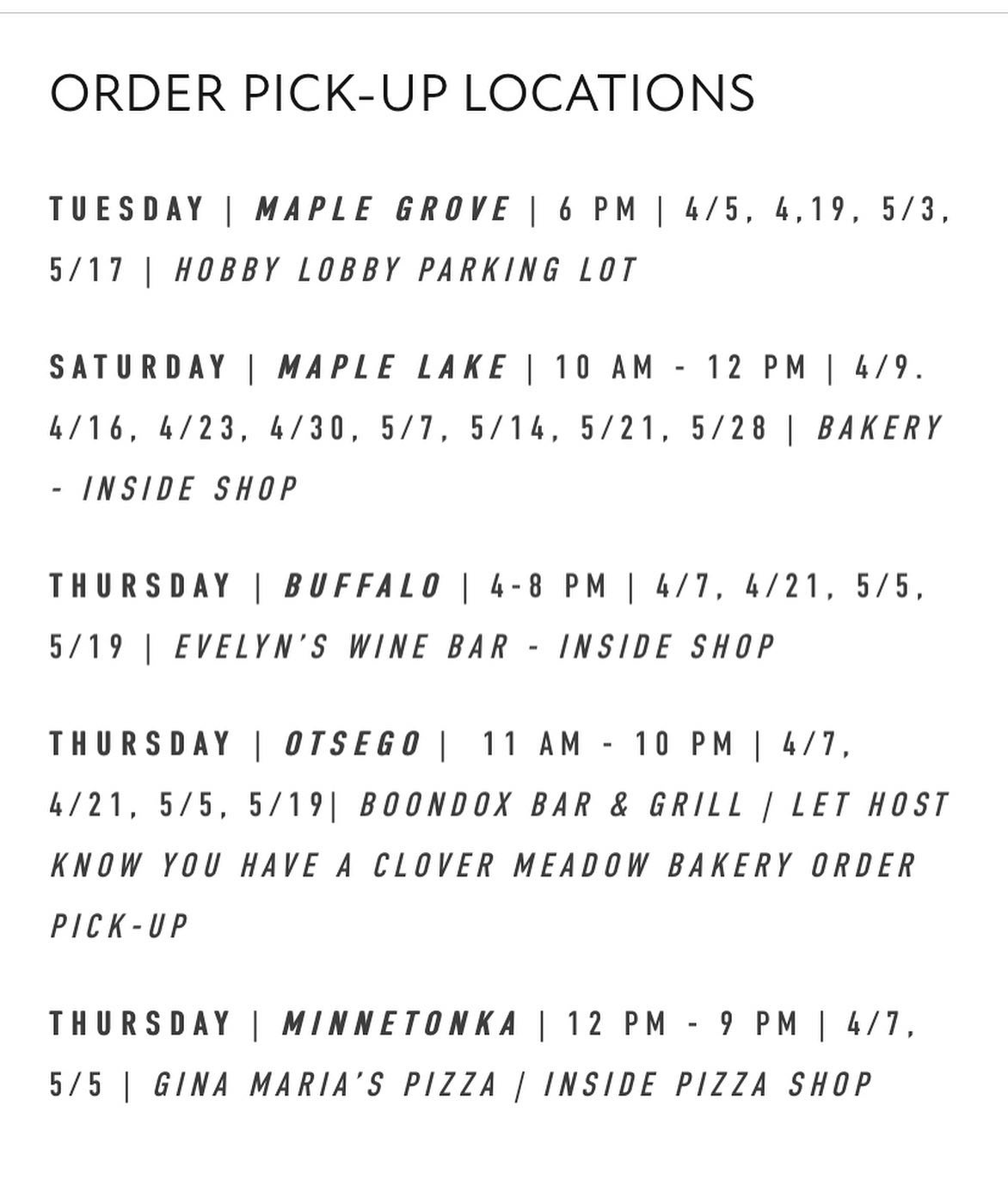 ORDER PICK-UP LOCATIONS

TUESDAY | MAPLE GROVE | 6 PM | 4/5, 4,19, 5/3, 5/17 | HOBBY LOBBY PARKING LOT

SATURDAY | MAPLE LAKE | 10 AM - 12 PM | 4/9. 4/16, 4/23, 4/30, 5/7, 5/14, 5/21, 5/28 | BAKERY - INSIDE SHOP

THURSDAY | BUFFALO | 4-8 PM | 4/7, 4/21, 5/5, 5/19 | EVELYN'S WINE BAR - INSIDE SHOP

THURSDAY | OTSEGO | 11 AM - 10 PM | 4/7, 4/21, 5/5, 5/19| BOONDOX BAR & GRILL | LET HOST KNOW YOU HAVE A CLOVER MEADOW BAKERY ORDER PICK-UP

THURSDAY | MINNETONKA | 12 PM - 9 PM | 4/7, 5/5 | GINA MARIA'S PIZZA | INSIDE PIZZA SHOP